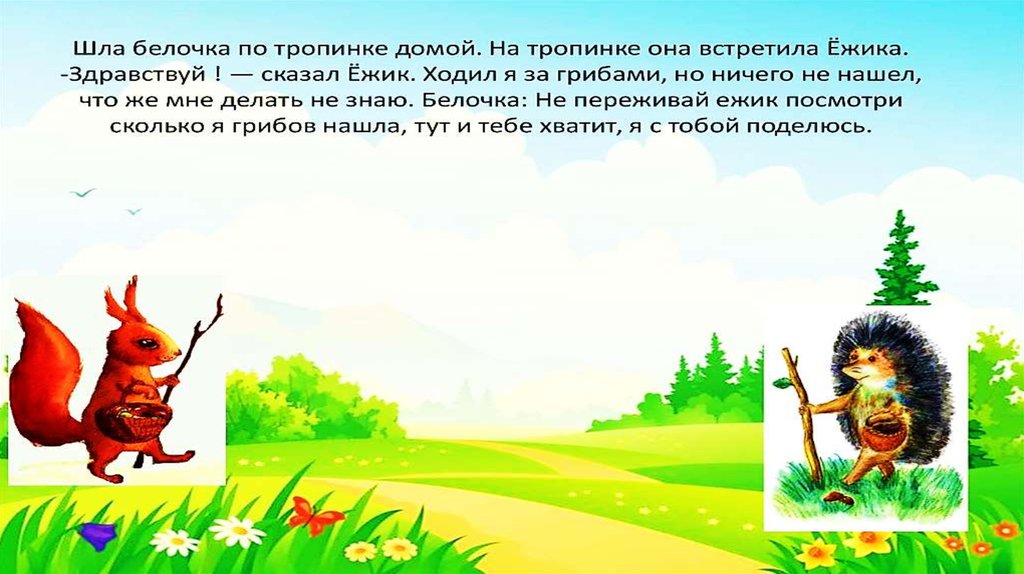 Шла белочка по тропинке домой. На тропинке она встретила Ёжика. -Здравствуй ! — сказал Ёжик. Ходил я за грибами, но ничего не нашел, что же мне делать не знаю. Белочка: Не переживай ежик посмотри сколько я грибов нашла, тут и тебе хватит, я с тобой поделюсь.